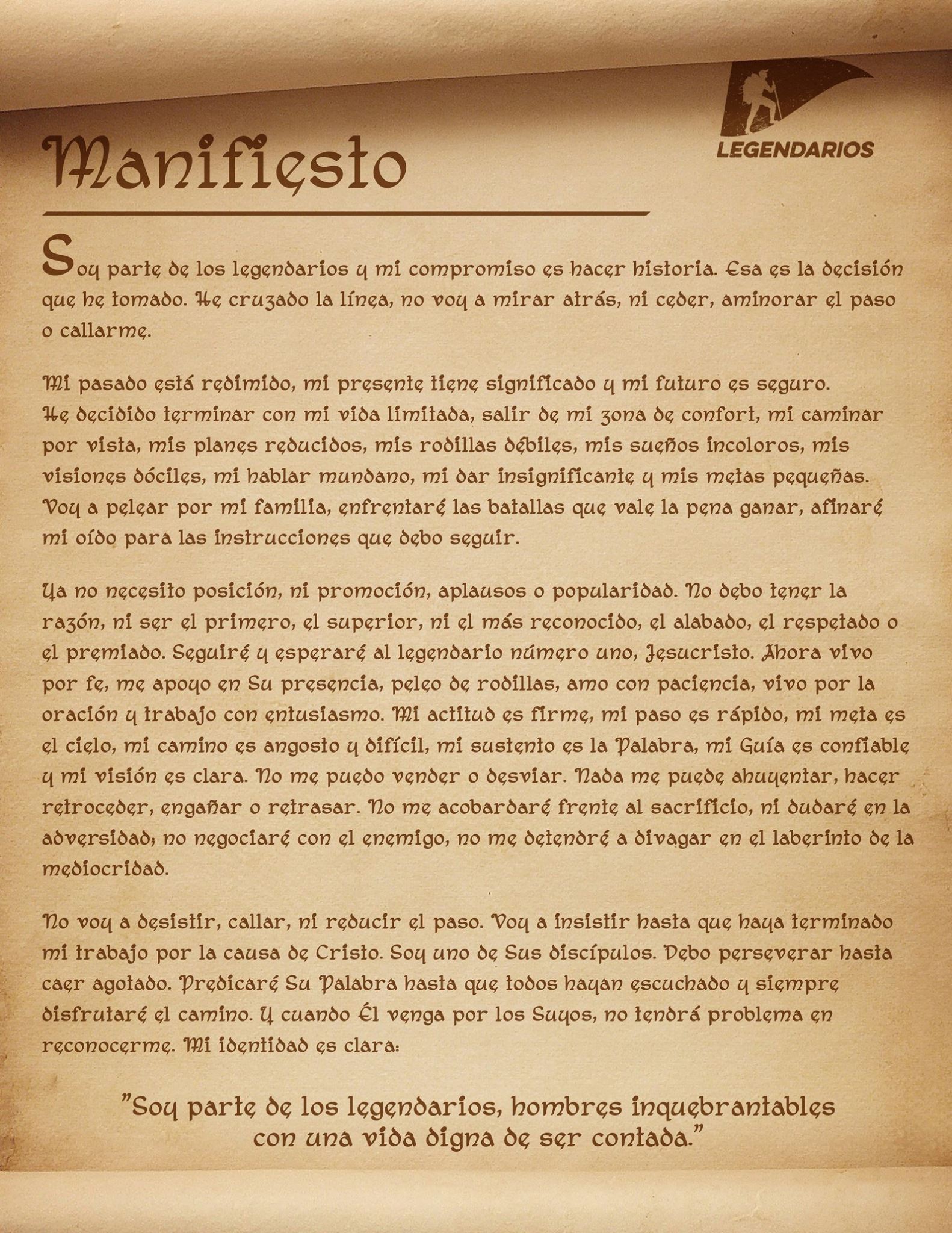 LEGENDARIOS

Manifiesto

Soy parte de los legendarios y mi compromiso es hacer historia. Esa es la decisión que he tomado. He cruzado la línea, no voy a mirar atrás, ni ceder, aminorar el paso o callarme.

Mi pasado está redimido, mi presente tiene significado y mi futuro es seguro. He decidido terminar con mi vida limitada, salir de mi zona de confort, mi caminar por vista, mis planes reducidos, mis rodillas débiles, mis sueños incoloros, mis visiones dóciles, mi hablar mundano, mi dar insignificante y mis metas pequeñas. Voy a pelear por mi familia, enfrentaré las batallas que vale la pena ganar, afinaré mi oído para las instrucciones que debo seguir.

Ya no necesito posición, ni promoción, aplausos o popularidad. No debo tener la razón, ni ser el primero, el superior, ni el más reconocido, el alabado, el respetado o el premiado. Seguiré y esperaré al legendario número uno, Jesucristo. Ahora vivo por fe, me apoyo en Su presencia, peleo de rodillas, amo con paciencia, vivo por la oración y trabajo con entusiasmo. Mi actitud es firme, mi paso es rápido, mi meta es el cielo, mi camino es angosto y difícil, mi sustento es la Palabra, mi Guía es confiable y mi visión es clara. No me puedo vender o desviar. Nada me puede ahuyentar, hacer retroceder, engañar o retrasar. No me acobardaré frente al sacrificio, ni dudaré en la adversidad; no negociaré con el enemigo, no me detendré a divagar en el laberinto de la mediocridad.

No voy a desistir, callar, ni reducir el paso. Voy a insistir hasta que haya terminado mi trabajo por la causa de Cristo. Soy uno de Sus discípulos. Debo perseverar hasta caer agotado. Predicaré Su Palabra hasta que todos hayan escuchado y siempre disfrutaré el camino. Y cuando Él venga por los Suyos, no tendrá problema en reconocerme. Mi identidad es clara:

"Soy parte de los legendarios, hombres inquebrantables con una vida digna de ser contada."